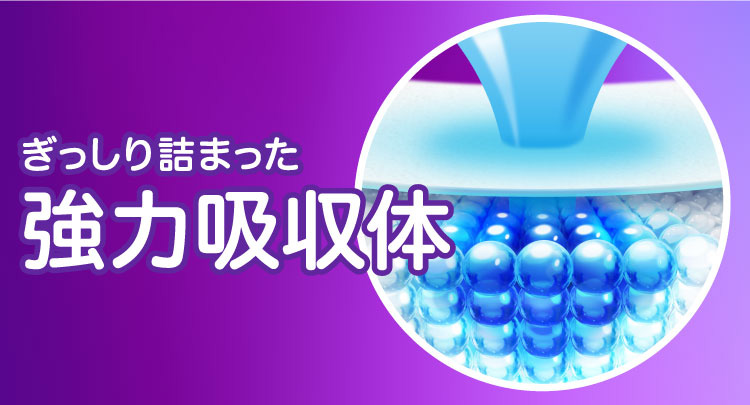 ぎっしり詰まった
強力吸収体